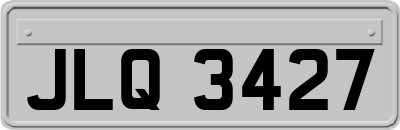 JLQ 3427